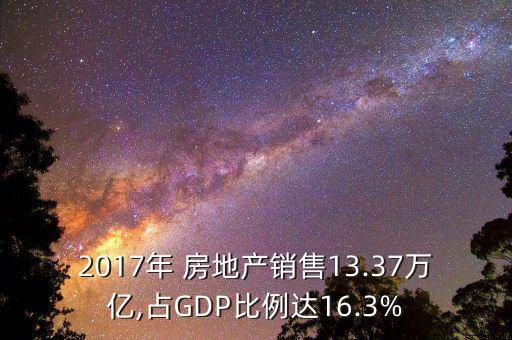 2017年 房地产销售13.37万亿,占GDP比例达16.3%